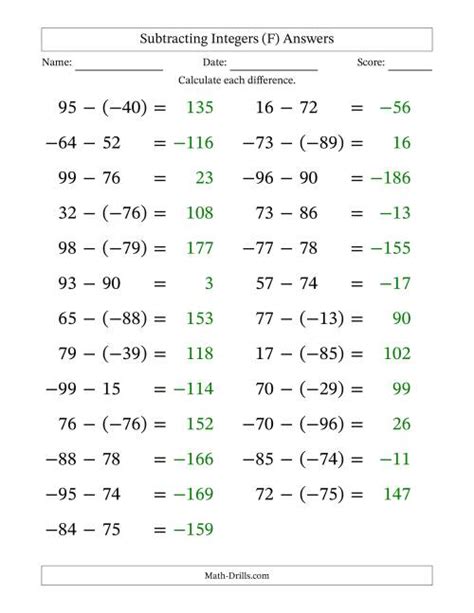 Subtracting Integers (F) Answers

Name: ______________ Date: ______________ Score: ______

Calculate each difference.

$95 - (-40) = 135$

$-64 - 52 = -116$

$99 - 76 = 23$

$32 - (-76) = 108$

$98 - (-79) = 177$

$93 - 90 = 3$

$65 - (-88) = 153$

$79 - (-39) = 118$

$-99 - 15 = -114$

$76 - (-76) = 152$

$-88 - 78 = -166$

$-95 - 74 = -169$

$-84 - 75 = -159$

$16 - 72 = -56$

$-73 - (-89) = 16$

$-96 - 90 = -186$

$73 - 86 = -13$

$-77 - 78 = -155$

$57 - 74 = -17$

$77 - (-13) = 90$

$17 - (-85) = 102$

$70 - (-29) = 99$

$-70 - (-96) = 26$

$-85 - (-74) = -11$

$72 - (-75) = 147$

Math-Drills.com